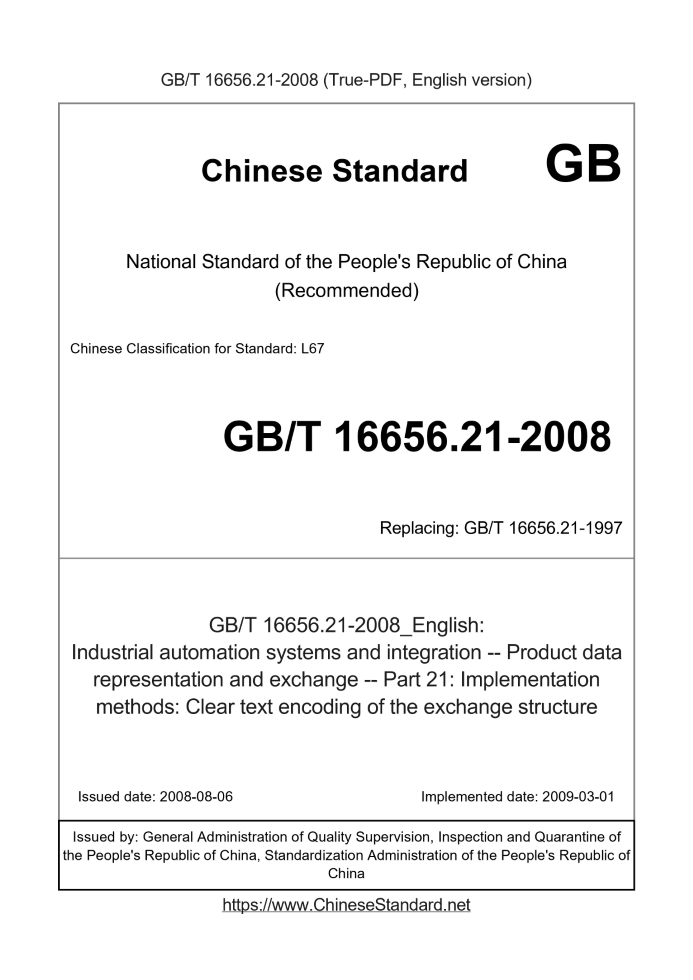 GB/T 16656.21-2008 (True-PDF, English version)

Chinese Standard GB

National Standard of the People's Republic of China (Recommended)

Chinese Classification for Standard: L67

GB/T 16656.21-2008

Replacing: GB/T 16656.21-1997

GB/T 16656.21-2008_English: Industrial automation systems and integration -- Product data representation and exchange -- Part 21: Implementation methods: Clear text encoding of the exchange structure

Issued date: 2008-08-06

Implemented date: 2009-03-01

Issued by: General Administration of Quality Supervision, Inspection and Quarantine of the People's Republic of China, Standardization Administration of the People's Republic of China

https://www.ChineseStandard.net